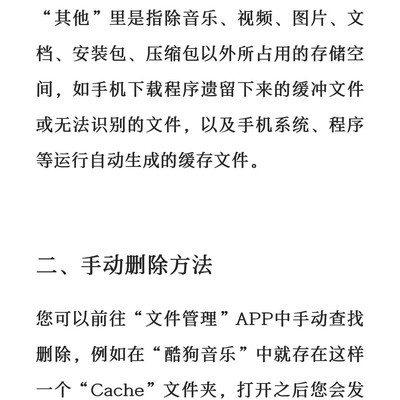 “其他”里是指除音乐、视频、图片、文档、安装包、压缩包以外所占用的存储空间，如手机下载程序遗留下来的缓冲文件或无法识别的文件，以及手机系统、程序等运行自动生成的缓存文件。

二、手动删除方法

您可以前往“文件管理”APP中手动查找删除，例如在“酷狗音乐”中就存在这样一个“Cache”文件夹，打开之后您会发